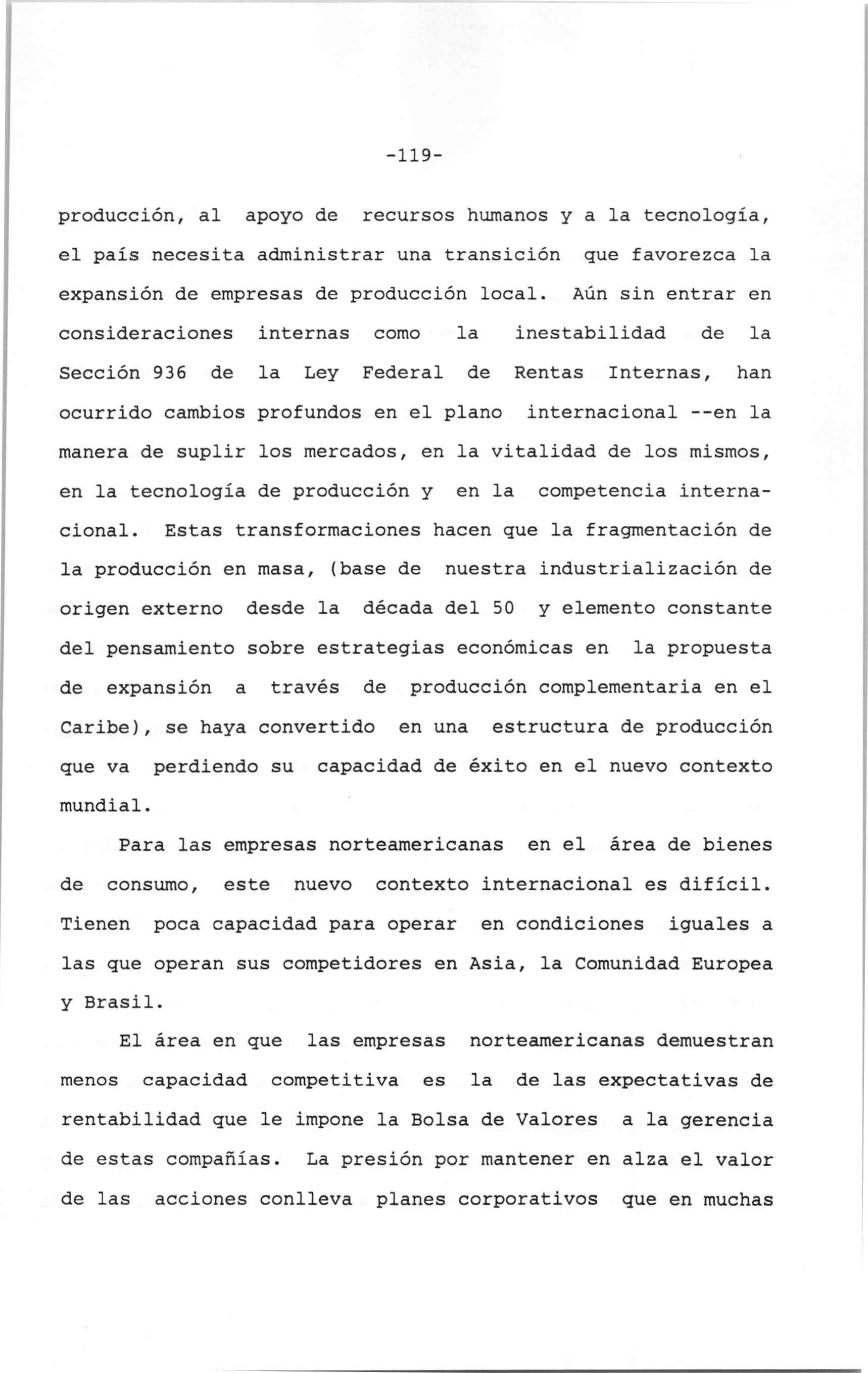 -119-

producción, al apoyo de recursos humanos y a la tecnología, el país necesita administrar una transición que favorezca la expansión de empresas de producción local. Aún sin entrar en consideraciones internas como la inestabilidad de la Sección 936 de la Ley Federal de Rentas Internas, han ocurrido cambios profundos en el plano internacional --en la manera de suplir los mercados, en la vitalidad de los mismos, en la tecnología de producción y en la competencia internacional. Estas transformaciones hacen que la fragmentación de la producción en masa, (base de nuestra industrialización de origen externo desde la década del 50 y elemento constante del pensamiento sobre estrategias económicas en la propuesta de expansión a través de producción complementaria en el Caribe), se haya convertido en una estructura de producción que va perdiendo su capacidad de éxito en el nuevo contexto mundial.

Para las empresas norteamericanas en el área de bienes de consumo, este nuevo contexto internacional es difícil. Tienen poca capacidad para operar en condiciones iguales a las que operan sus competidores en Asia, la Comunidad Europea y Brasil.

El área en que las empresas norteamericanas demuestran menos capacidad competitiva es la de las expectativas de rentabilidad que le impone la Bolsa de Valores a la gerencia de estas compañías. La presión por mantener en alza el valor de las acciones conlleva planes corporativos que en muchas